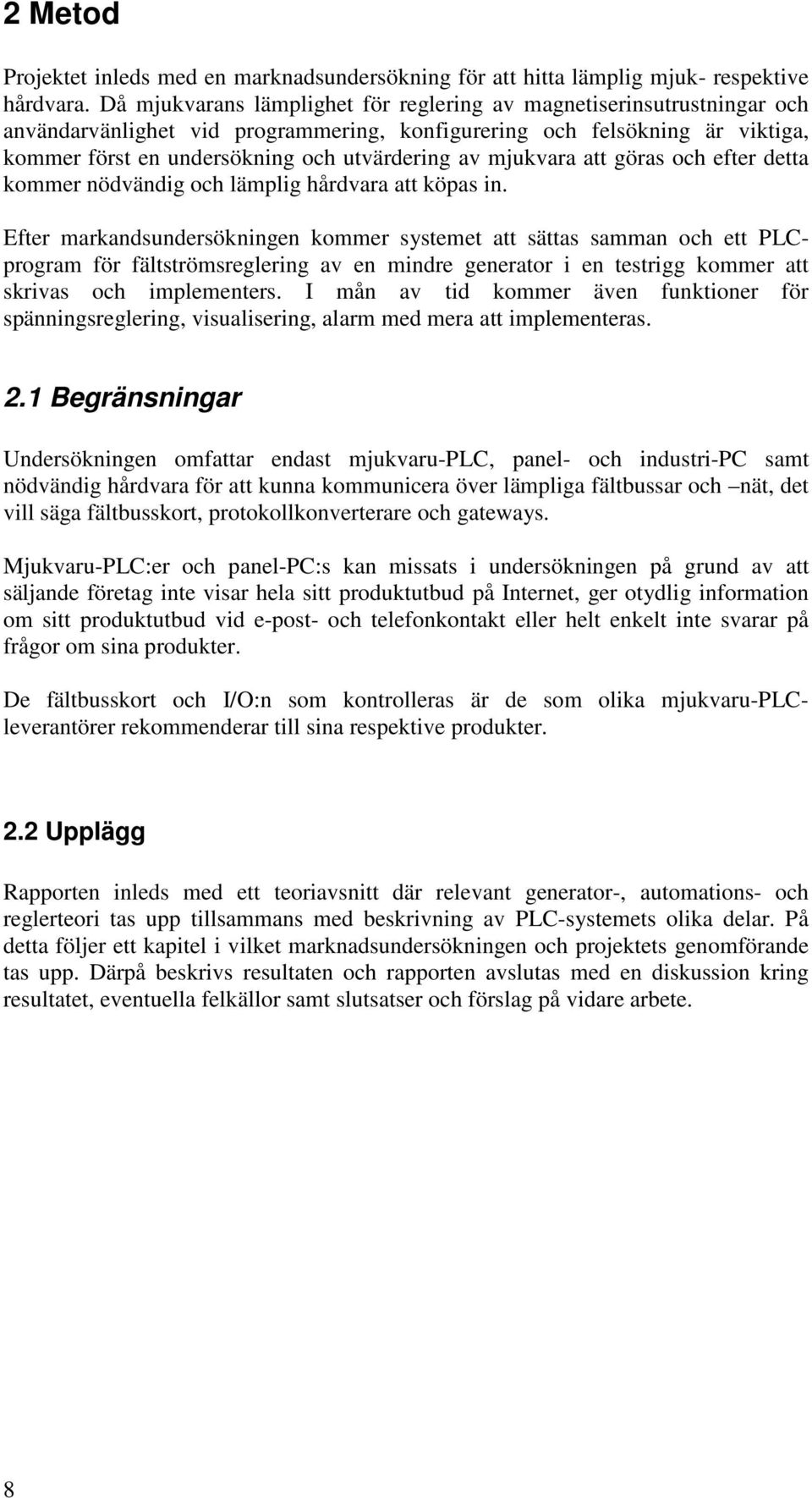 2 Metod

Projektet inleds med en marknadsundersökning för att hitta lämplig mjuk- respektive hårdvara. Då mjukvarans lämplighet för reglering av magnetiserinsutrustningar och användarvänlighet vid programmering, konfigurering och felsökning är viktiga, kommer först en undersökning och utvärdering av mjukvara att göras och efter detta kommer nödvändig och lämplig hårdvara att köpas in.

Efter markandsundersökningen kommer systemet att sättas samman och ett PLC-program för fältströmsreglering av en mindre generator i en testrigg kommer att skrivas och implementers. I mån av tid kommer även funktioner för spänningsreglering, visualisering, alarm med mera att implementeras.

2.1 Begränsningar

Undersökningen omfattar endast mjukvaru-PLC, panel- och industri-PC samt nödvändig hårdvara för att kunna kommunicera över lämpliga fältbussar och –nät, det vill säga fältbusskort, protokollkonverterare och gateways.

Mjukvaru-PLC:er och panel-PC:s kan missats i undersökningen på grund av att säljande företag inte visar hela sitt produktutbud på Internet, ger otydlig information om sitt produktutbud vid e-post- och telefonkontakt eller helt enkelt inte svarar på frågor om sina produkter.

De fältbusskort och I/O:n som kontrolleras är de som olika mjukvaru-PLC-leverantörer rekommenderar till sina respektive produkter.

2.2 Upplägg

Rapporten inleds med ett teoriavsnitt där relevant generator-, automations- och reglerteori tas upp tillsammans med beskrivning av PLC-systemets olika delar. På detta följer ett kapitel i vilket marknadsundersökningen och projektets genomförande tas upp. Därpå beskrivs resultaten och rapporten avslutas med en diskussion kring resultatet, eventuella felkällor samt slutsatser och förslag på vidare arbete.

8